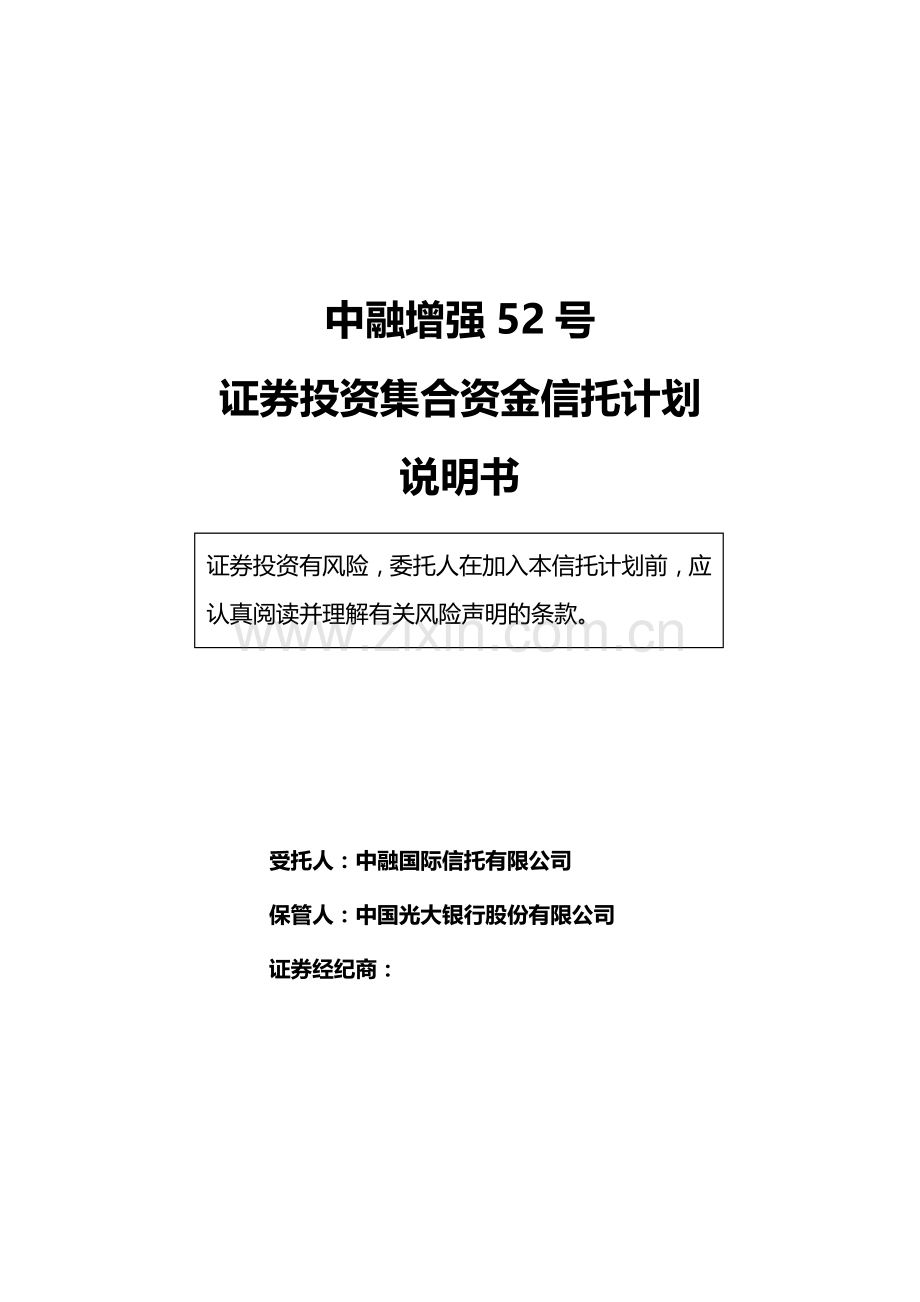 中融增强 52 号

证券投资集合资金信托计划

说明书

证券投资有风险，委托人在加入本信托计划前，应认真阅读并理解有关风险声明的条款。

www.zixin.com.cn

受托人：中融国际信托有限公司

保管人：中国光大银行股份有限公司

证券经纪商：